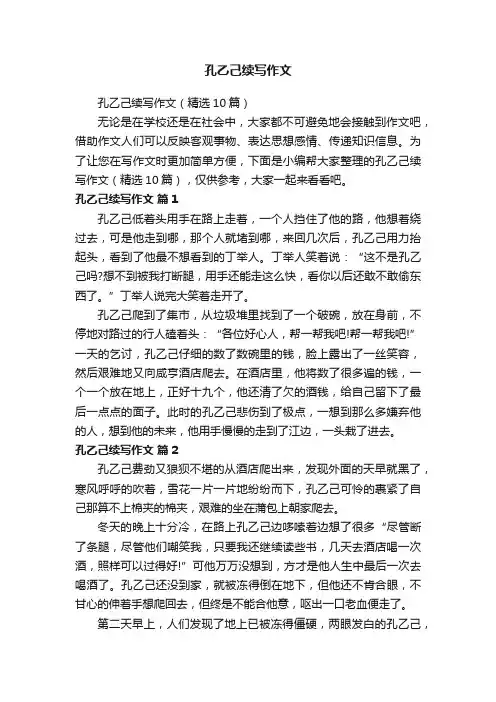 孔乙己续写作文

孔乙己续写作文（精选10篇）

无论是在学校还是在社会中，大家都不可避免地会接触到作文吧，借助作文人们可以反映客观事物、表达思想感情、传递知识信息。为了让您在写作文时更加简单方便，下面是小编帮大家整理的孔乙己续写作文（精选10篇），仅供参考，大家一起来看看吧。

孔乙己续写作文 篇1

孔乙己低着头用手在路上走着，一个人挡住了他的路，他想着绕过去，可是他走到哪，那个人就堵到哪，来回几次后，孔乙己用力抬起头，看到了他最不想看到的丁举人。丁举人笑着说：“这不是孔乙己吗?想不到被我打断腿，用手还能走这么快，看你以后还敢不敢偷东西了。”丁举人说完大笑着走开了。

孔乙己爬到了集市，从垃圾堆里找到了一个破碗，放在身前，不停地对路过的行人磕着头：“各位好心人，帮一帮我吧!帮一帮我吧!”一天的乞讨，孔乙己仔细的数了数碗里的钱，脸上露出了一丝笑容，然后艰难地又向咸亨酒店爬去。在酒店里，他将数了很多遍的钱，一个一个放在地上，正好十九个，他还清了欠的酒钱，给自己留下了最后一点点的面子。此时的孔乙己悲伤到了极点，一想到那么多嫌弃他的人，想到他的未来，他用手慢慢的走到了江边，一头栽了进去。

孔乙己续写作文 篇2

孔乙己费劲又狼狈不堪的从酒店爬出来，发现外面的天早就黑了，寒风呼呼的吹着，雪花一片一片地纷纷而下，孔乙己可怜的裹紧了自己那算不上棉夹的棉夹，艰难的坐在蒲包上朝家爬去。

冬天的晚上十分冷，在路上孔乙己边哆嗦着边想了很多“尽管断了条腿，尽管他们嘲笑我，只要我还继续读些书，几天去酒店喝一次酒，照样可以过得好!”可他万万没想到，方才是他人生中最后一次去喝酒了。孔乙己还没到家，就被冻得倒在地下，但他还不肯合眼，不甘心的伸着手想爬回去，但终是不能合他意，呕出一口老血便走了。

第二天早上，人们发现了地上已被冻得僵硬，两眼发白的孔乙己，